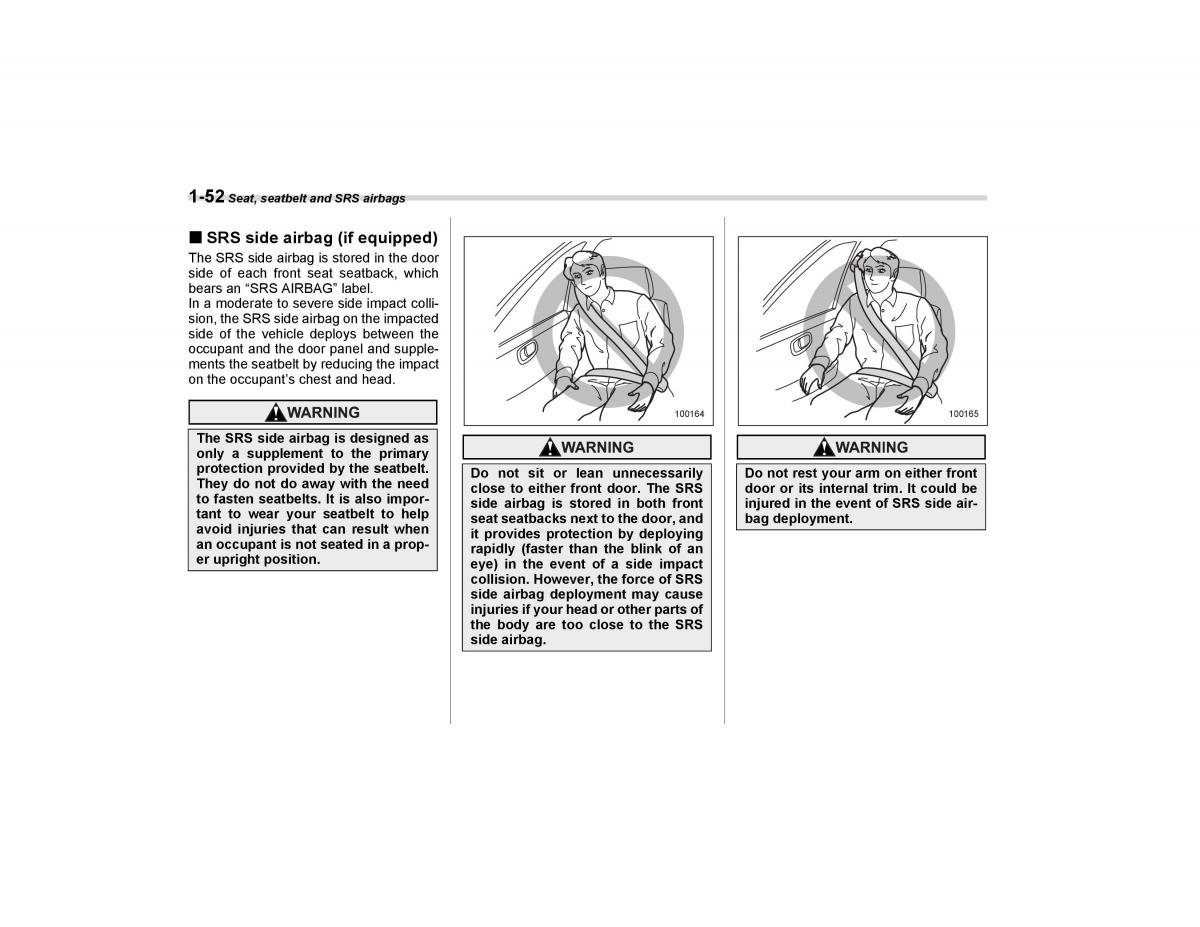 1-52 Seat, seatbelt and SRS airbags

■ SRS side airbag (if equipped)

The SRS side airbag is stored in the door side of each front seat seatback, which bears an “SRS AIRBAG” label.
In a moderate to severe side impact collision, the SRS side airbag on the impacted side of the vehicle deploys between the occupant and the door panel and supplements the seatbelt by reducing the impact on the occupant’s chest and head.

WARNING

The SRS side airbag is designed as only a supplement to the primary protection provided by the seatbelt. They do not do away with the need to fasten seatbelts. It is also important to wear your seatbelt to help avoid injuries that can result when an occupant is not seated in a proper upright position.

100164

WARNING

Do not sit or lean unnecessarily close to either front door. The SRS side airbag is stored in both front seat seatbacks next to the door, and it provides protection by deploying rapidly (faster than the blink of an eye) in the event of a side impact collision. However, the force of SRS side airbag deployment may cause injuries if your head or other parts of the body are too close to the SRS side airbag.

100165

WARNING

Do not rest your arm on either front door or its internal trim. It could be injured in the event of SRS side airbag deployment.